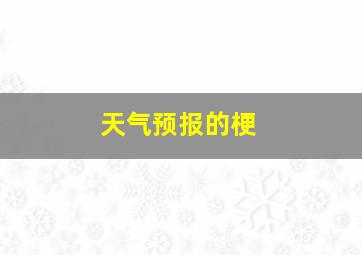 天气预报的梗